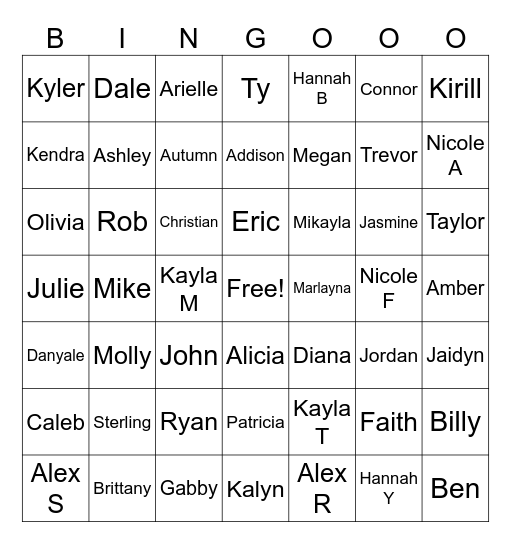 | B | I | N | G | O | O | O |
|---|---|---|---|---|---|---|
| Kyler | Dale | Arielle | Ty | Hannah B | Connor | Kirill |
| Kendra | Ashley | Autumn | Addison | Megan | Trevor | Nicole A |
| Olivia | Rob | Christian | Eric | Mikayla | Jasmine | Taylor |
| Julie | Mike | Kayla M | Free! | Marlayna | Nicole F | Amber |
| Danyale | Molly | John | Alicia | Diana | Jordan | Jaidyn |
| Caleb | Sterling | Ryan | Patricia | Kayla T | Faith | Billy |
| Alex S | Brittany | Gabby | Kalyn | Alex R | Hannah Y | Ben |